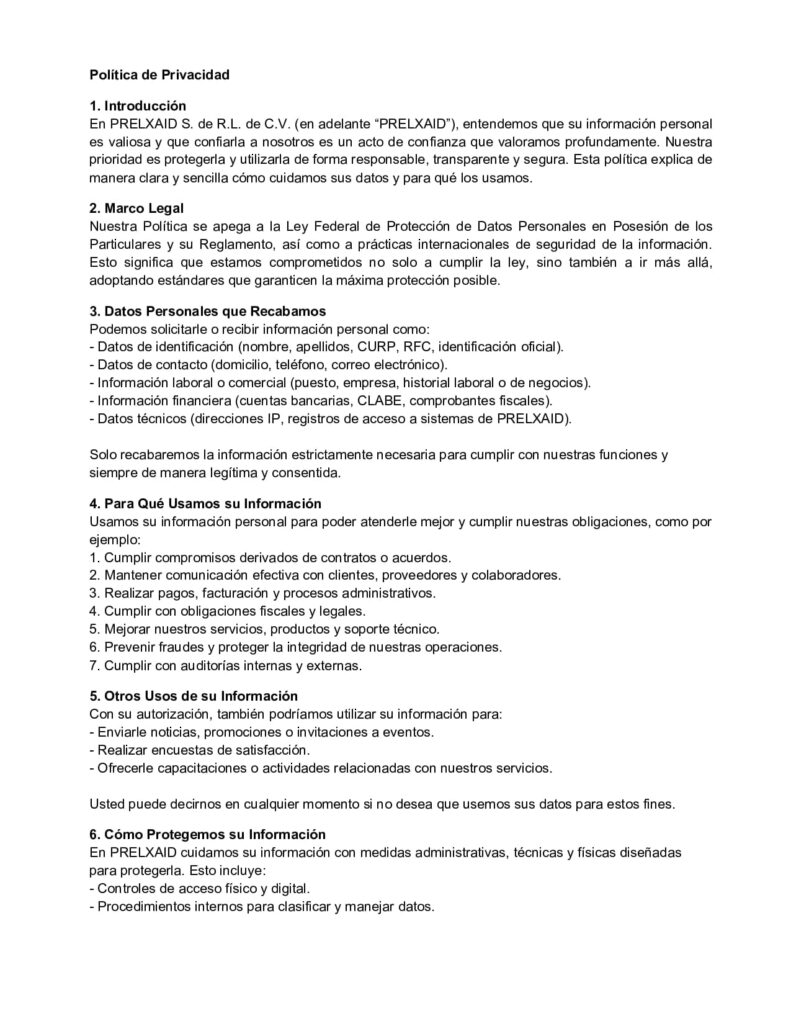 Política de Privacidad

1. Introducción
En PRELXAID S. de R.L. de C.V. (en adelante “PRELXAID”), entendemos que su información personal es valiosa y que confiarla a nosotros es un acto de confianza que valoramos profundamente. Nuestra prioridad es protegerla y utilizarla de forma responsable, transparente y segura. Esta política explica de manera clara y sencilla cómo cuidamos sus datos y para qué los usamos.

2. Marco Legal
Nuestra Política se apega a la Ley Federal de Protección de Datos Personales en Posesión de los Particulares y su Reglamento, así como a prácticas internacionales de seguridad de la información. Esto significa que estamos comprometidos no solo a cumplir la ley, sino también a ir más allá, adoptando estándares que garanticen la máxima protección posible.

3. Datos Personales que Recabamos
Podemos solicitarle o recibir información personal como:
- Datos de identificación (nombre, apellidos, CURP, RFC, identificación oficial).
- Datos de contacto (domicilio, teléfono, correo electrónico).
- Información laboral o comercial (puesto, empresa, historial laboral o de negocios).
- Información financiera (cuentas bancarias, CLABE, comprobantes fiscales).
- Datos técnicos (direcciones IP, registros de acceso a sistemas de PRELXAID).

Solo recabaremos la información estrictamente necesaria para cumplir con nuestras funciones y siempre de manera legítima y consentida.

4. Para Qué Usamos su Información
Usamos su información personal para poder atenderle mejor y cumplir nuestras obligaciones, como por ejemplo:
1. Cumplir compromisos derivados de contratos o acuerdos.
2. Mantener comunicación efectiva con clientes, proveedores y colaboradores.
3. Realizar pagos, facturación y procesos administrativos.
4. Cumplir con obligaciones fiscales y legales.
5. Mejorar nuestros servicios, productos y soporte técnico.
6. Prevenir fraudes y proteger la integridad de nuestras operaciones.
7. Cumplir con auditorías internas y externas.

5. Otros Usos de su Información
Con su autorización, también podríamos utilizar su información para:
- Enviarle noticias, promociones o invitaciones a eventos.
- Realizar encuestas de satisfacción.
- Ofrecerle capacitaciones o actividades relacionadas con nuestros servicios.

Usted puede decirnos en cualquier momento si no desea que usemos sus datos para estos fines.

6. Cómo Protegemos su Información
En PRELXAID cuidamos su información con medidas administrativas, técnicas y físicas diseñadas para protegerla. Esto incluye:
- Controles de acceso físico y digital.
- Procedimientos internos para clasificar y manejar datos.